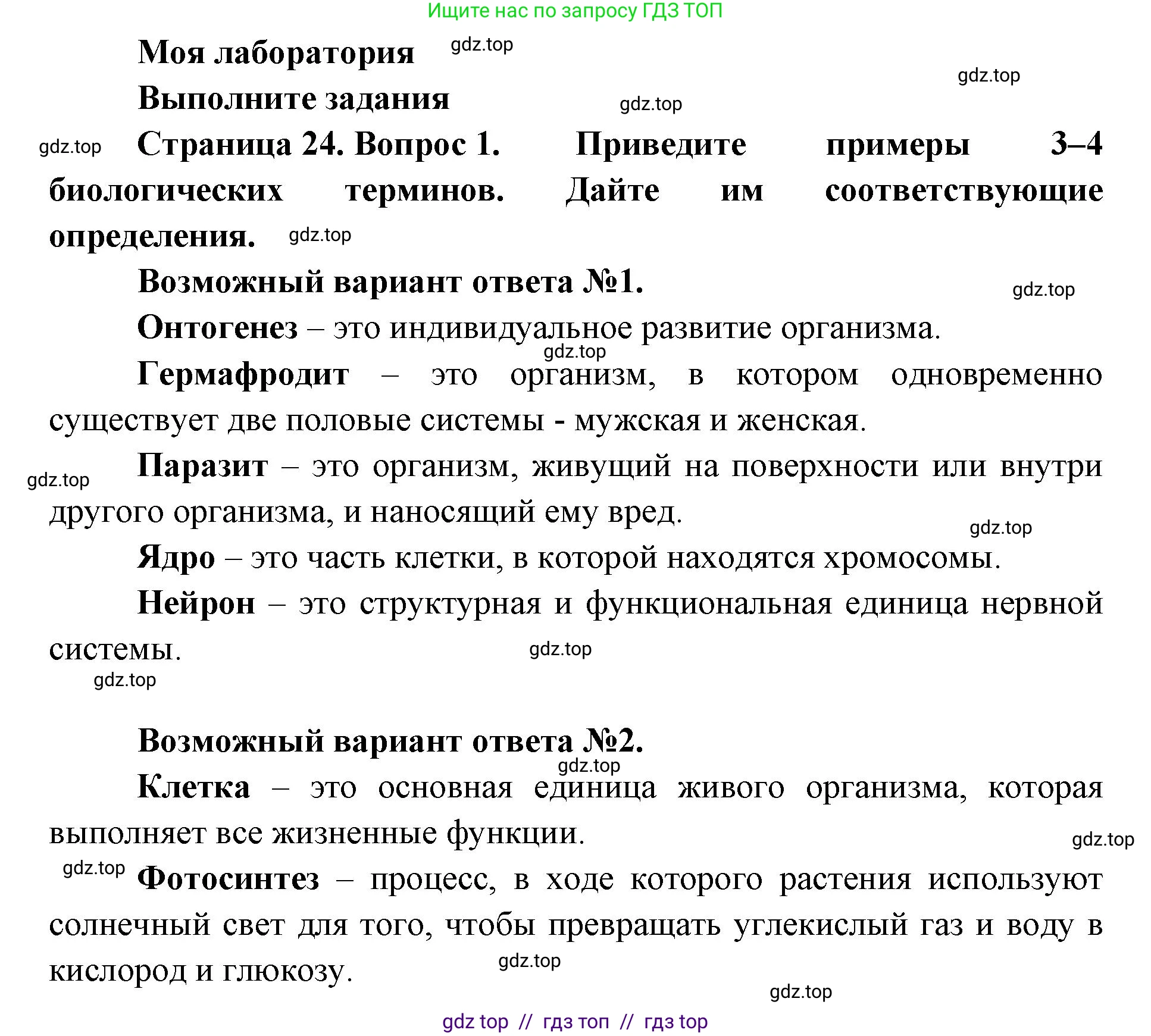 Ищите нас по запросу ГДЗ ТОП

Моя лаборатория gdz.top

gdz.top

Выполните задания gdz.top

gdz.top Страница 24. Вопрос 1. Приведите примеры 3–4 биологических терминов. Дайте им соответствующие определения. gdz.top

Возможный вариант ответа №1. gdz.top

Онтогенез – это индивидуальное развитие организма.

gdz.top

Гермафродит – это организм, в котором одновременно существует две половые системы - мужская и женская.

gdz.top Паразит – это организм, живущий на поверхности или внутри другого организма, и наносящий ему вред.

gdz.top

Ядро – это часть клетки, в которой находятся хромосомы.

Нейрон – это структурная и функциональная единица нервной системы. gdz.top

gdz.top

Возможный вариант ответа №2.

gdz.top

Клетка – это основная единица живого организма, которая выполняет все жизненные функции. gdz.top

gdz.top Фотосинтез – процесс, в ходе которого растения используют солнечный свет для того, чтобы превращать углекислый газ и воду в кислород и глюкозу. gdz.top

gdz.top

gdz top // гдз топ // гдз top